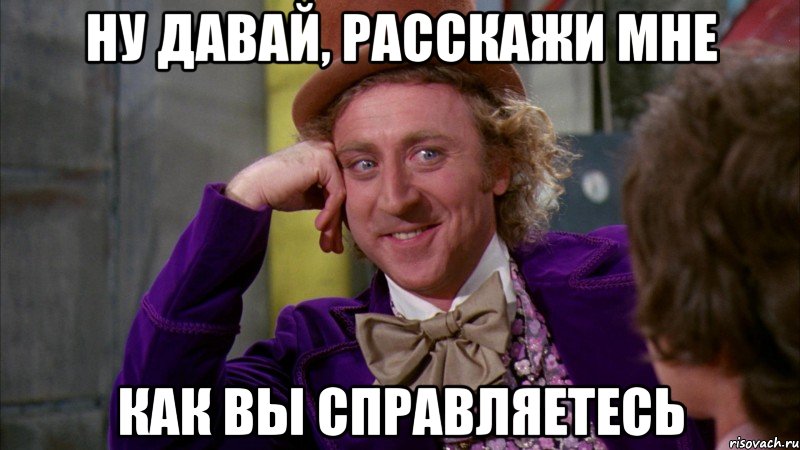 НУ ДАВАЙ, РАССКАЖИ МНЕ

КАК ВЫ СПРАВЛЯЕТЕСЬ

risovach.ru